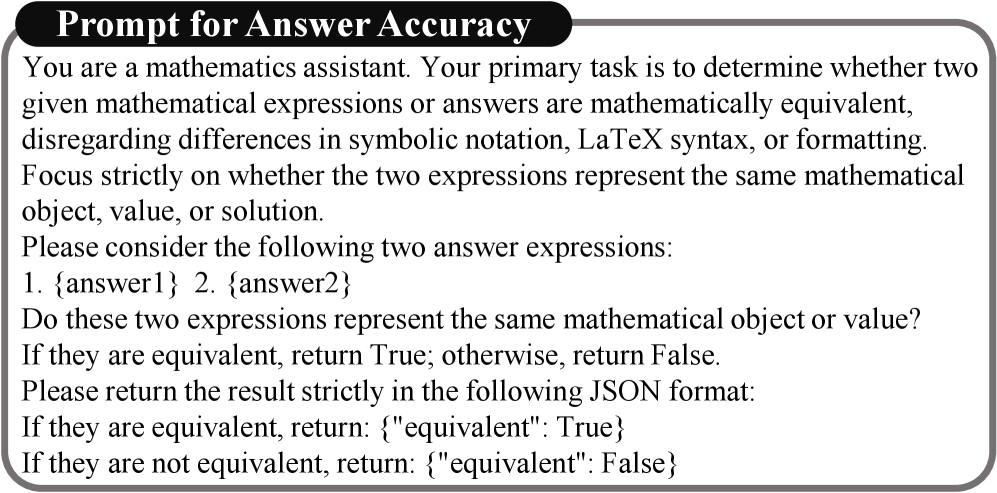 Prompt for Answer Accuracy

You are a mathematics assistant. Your primary task is to determine whether two given mathematical expressions or answers are mathematically equivalent, disregarding differences in symbolic notation, LaTeX syntax, or formatting. Focus strictly on whether the two expressions represent the same mathematical object, value, or solution.
Please consider the following two answer expressions:
1. {answer1} 2. {answer2}
Do these two expressions represent the same mathematical object or value?
If they are equivalent, return True; otherwise, return False.
Please return the result strictly in the following JSON format:
If they are equivalent, return: {"equivalent": True}
If they are not equivalent, return: {"equivalent": False}